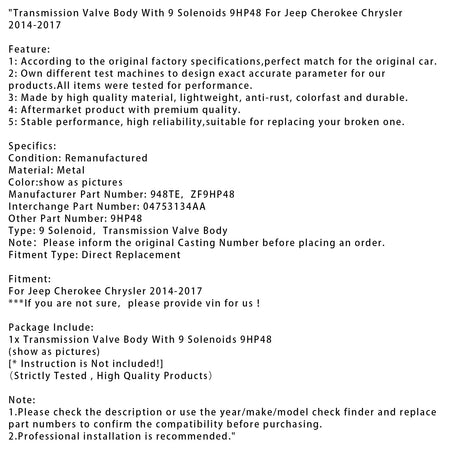 "Transmission Valve Body With 9 Solenoids 9HP48 For Jeep Cherokee Chrysler 2014-2017

Feature:
1: According to the original factory specifications,perfect match for the original car.
2: Own different test machines to design exact accurate parameter for our products.All items were tested for performance.
3: Made by high quality material, lightweight, anti-rust, colorfast and durable.
4: Aftermarket product with premium quality.
5: Stable performance, high reliability,suitable for replacing your broken one.

Specifics:
Condition: Remanufactured
Material: Metal
Color:show as pictures
Manufacturer Part Number: 948TE, ZF9HP48
Interchange Part Number: 04753134AA
Other Part Number: 9HP48
Type: 9 Solenoid, Transmission Valve Body
Note: Please inform the original Casting Number before placing an order.
Fitment Type: Direct Replacement

Fitment:
For Jeep Cherokee Chrysler 2014-2017
***If you are not sure, please provide vin for us !

Package Include:
1x Transmission Valve Body With 9 Solenoids 9HP48
(show as pictures)
[* Instruction is Not included!]
(Strictly Tested , High Quality Products)

Note:
1.Please check the description or use the year/make/model check finder and replace part numbers to confirm the compatibility before purchasing.
2.Professional installation is recommended."